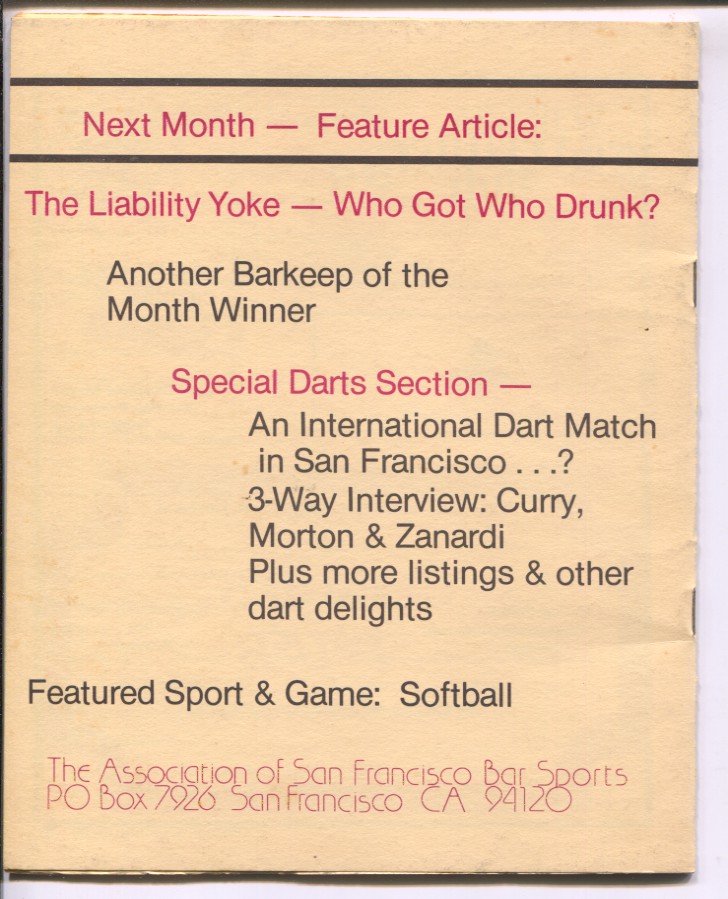 Next Month — Feature Article:

The Liability Yoke — Who Got Who Drunk?

Another Barkeep of the Month Winner

Special Darts Section —

An International Dart Match in San Francisco . . .?
3-Way Interview: Curry, Morton & Zanardi
Plus more listings & other dart delights

Featured Sport & Game: Softball

The Association of San Francisco Bar Sports
PO Box 7926 San Francisco CA 94120